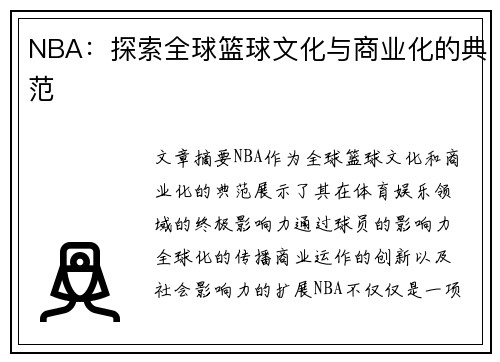 NBA：探索全球篮球文化与商业化的典范

文章摘要NBA作为全球篮球文化和商业化的典范展示了其在体育娱乐领域的终极影响力通过球员的影响力全球化的传播商业运作的创新以及社会影响力的扩展NBA不仅仅是一项